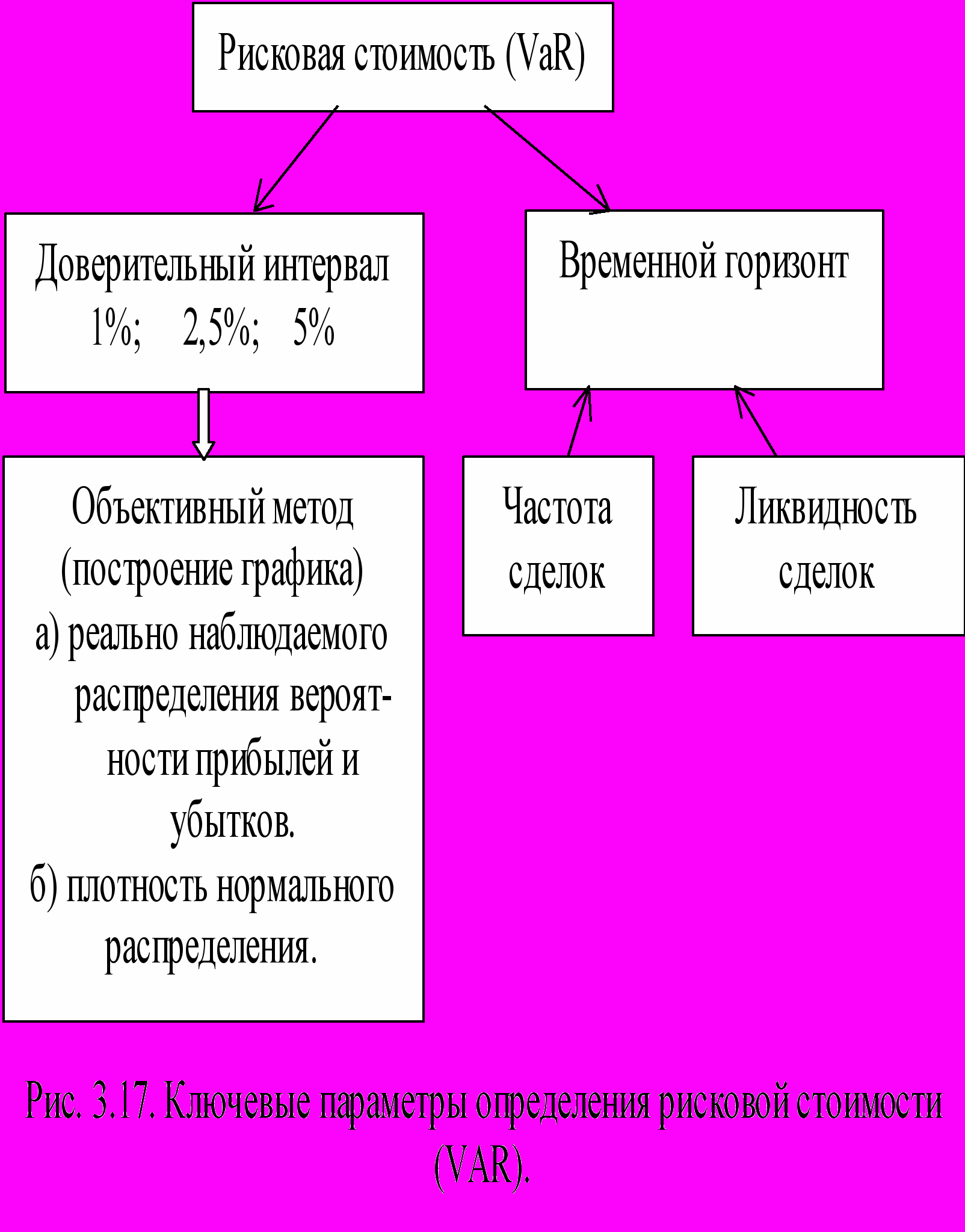 Рисковая стоимость (VaR)

Доверительный интервал
1%; 2,5%; 5%

Временной горизонт

Объективный метод (построение графика)
а) реально наблюдаемого распределения вероятности прибылей и убытков.
б) плотность нормального распределения.

Частота сделок

Ликвидность сделок

Рис. 3.17. Ключевые параметры определения рисковой стоимости (VAR).